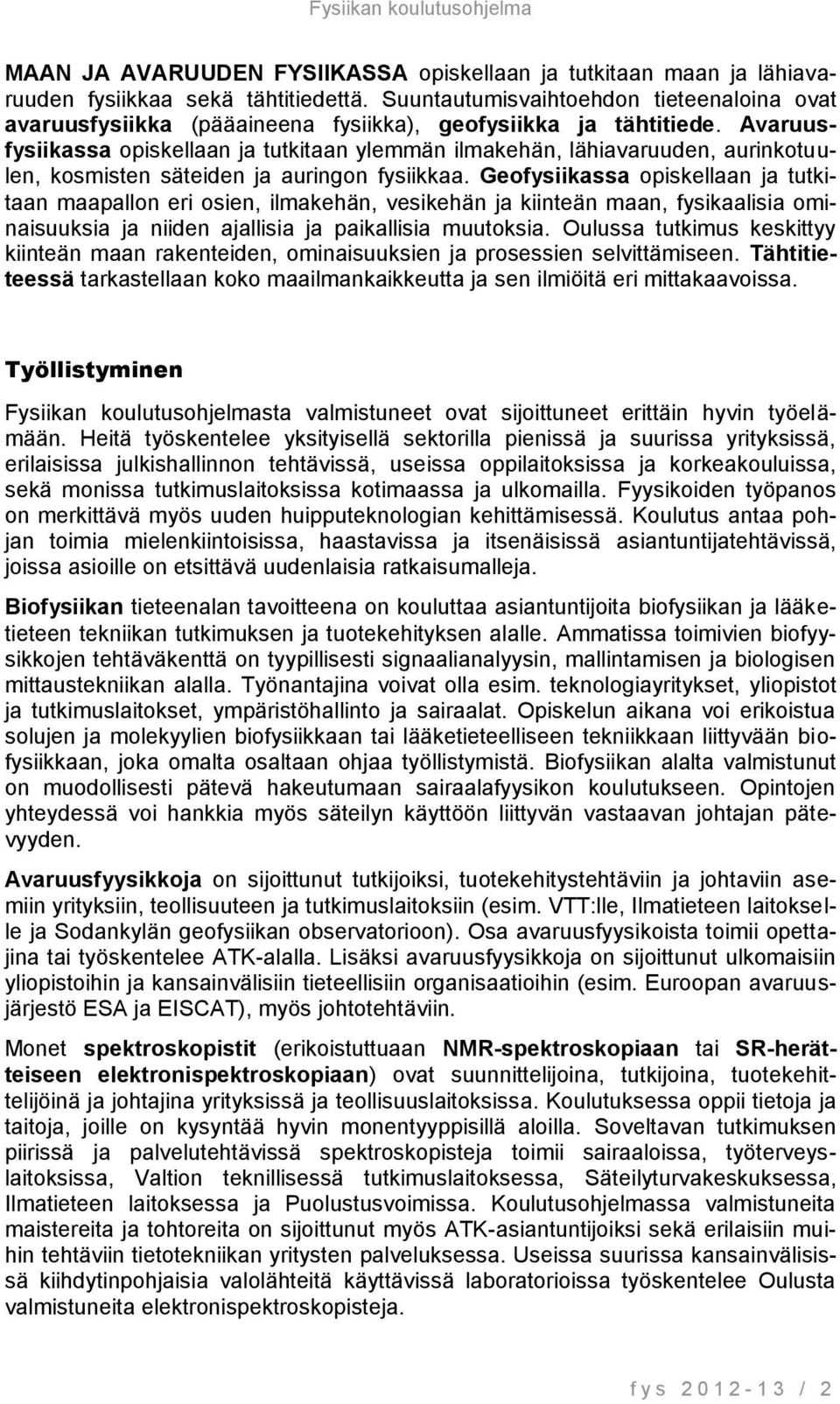 Fysiikan koulutusohjelma

MAAN JA AVARUUDEN FYSIIKASSA opiskellaan ja tutkitaan maan ja lähiavaruuden fysiikkaa sekä tähtitiedettä. Suuntautumisvaihtoehdon tieteenaloina ovat avaruusfysiikka (pääaineena fysiikka), geofysiikka ja tähtitiede. Avaruusfysiikassa opiskellaan ja tutkitaan ylemmän ilmakehän, lähiavaruuden, aurinkotuulen, kosmisten säteiden ja auringon fysiikkaa. Geofysiikassa opiskellaan ja tutkitaan maapallon eri osien, ilmakehän, vesikehän ja kiinteän maan, fysikaalisia ominaisuuksia ja niiden ajallisia ja paikallisia muutoksia. Oulussa tutkimus keskittyy kiinteän maan rakenteiden, ominaisuuksien ja prosessien selvittämiseen. Tähtitieteessä tarkastellaan koko maailmankaikkeutta ja sen ilmiöitä eri mittakaavoissa.

Työllistyminen

Fysiikan koulutusohjelmasta valmistuneet ovat sijoittuneet erittäin hyvin työelämään. Heitä työskentelee yksityisellä sektorilla pienissä ja suurissa yrityksissä, erilaisissa julkishallinnon tehtävissä, useissa oppilaitoksissa ja korkeakouluissa, sekä monissa tutkimuslaitoksissa kotimaassa ja ulkomailla. Fyysikoiden työpanos on merkittävä myös uuden huipputeknologian kehittämisessä. Koulutus antaa pohjan toimia mielenkiintoisissa, haastavissa ja itsenäisissä asiantuntijatehtävissä, joissa asioille on etsittävä uudenlaisia ratkaisumalleja.

Biofysiikan tieteenalan tavoitteena on kouluttaa asiantuntijoita biofysiikan ja lääketieteen tekniikan tutkimuksen ja tuotekehityksen alalle. Ammatissa toimivien biofyysikkojen tehtäväkenttä on tyypillisesti signaalianalyysin, mallintamisen ja biologisen mittaustekniikan alalla. Työnantajina voivat olla esim. teknologiayritykset, yliopistot ja tutkimuslaitokset, ympäristöhallinto ja sairaalat. Opiskelun aikana voi erikoistua solujen ja molekyylien biofysiikkaan tai lääketieteelliseen tekniikkaan liittyvään biofysiikkaan, joka omalta osaltaan ohjaa työllistymistä. Biofysiikan alalta valmistunut on muodollisesti pätevä hakeutumaan sairaalafyysikon koulutukseen. Opintojen yhteydessä voi hankkia myös säteilyn käyttöön liittyvän vastaavan johtajan pätevyyden.

Avaruusfyysikkoja on sijoittunut tutkijoiksi, tuotekehitystehtäviin ja johtaviin asemiin yrityksiin, teollisuuteen ja tutkimuslaitoksiin (esim. VTT:lle, Ilmatieteen laitokselle ja Sodankylän geofysiikan observatorioon). Osa avaruusfyysikoista toimii opettajina tai työskentelee ATK-alalla. Lisäksi avaruusfyysikkoja on sijoittunut ulkomaisiin yliopistoihin ja kansainvälisiin tieteellisiin organisaatioihin (esim. Euroopan avaruusjärjestö ESA ja EISCAT), myös johtotehtäviin.

Monet spektroskopistit (erikoistuttuaan NMR-spektroskopiaan tai SR-herätteiseen elektronispektroskopiaan) ovat suunnittelijoina, tutkijoina, tuotekehittelijöinä ja johtajina yrityksissä ja teollisuuslaitoksissa. Koulutuksessa oppii tietoja ja taitoja, joille on kysyntää hyvin monentyyppisillä aloilla. Soveltavan tutkimuksen piirissä ja palvelutehtävissä spektroskopisteja toimii sairaaloissa, työterveyslaitoksissa, Valtion teknillisessä tutkimuslaitoksessa, Säteilyturvakeskuksessa, Ilmatieteen laitoksessa ja Puolustusvoimissa. Koulutusohjelmassa valmistuneita maistereita ja tohtoreita on sijoittunut myös ATK-asiantuntijoiksi sekä erilaisiin muihin tehtäviin tietotekniikan yritysten palveluksessa. Useissa suurissa kansainvälisissä kiihdytinpohjaisia valolähteitä käyttävissä laboratorioissa työskentelee Oulusta valmistuneita elektronispektroskopisteja.

fys 2012-13 / 2